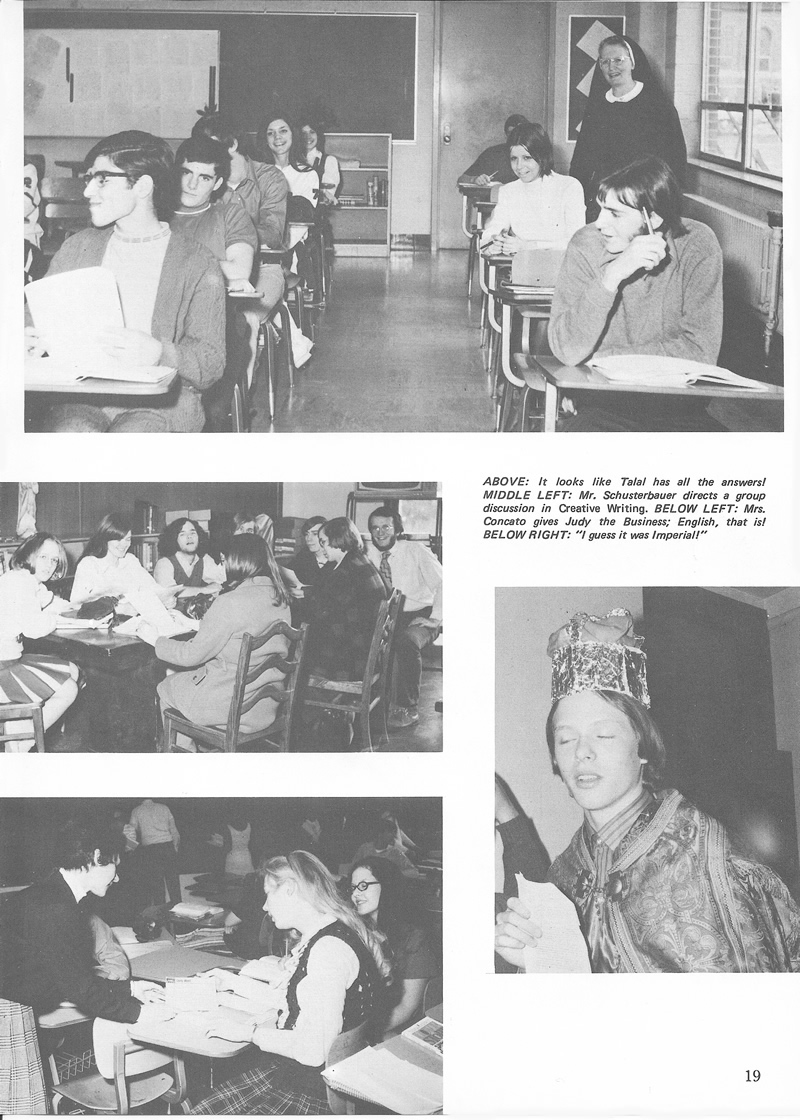 ABOVE: It looks like Talal has all the answers! MIDDLE LEFT: Mr. Schusterbauer directs a group discussion in Creative Writing. BELOW LEFT: Mrs. Concato gives Judy the Business; English, that is! BELOW RIGHT: "I guess it was Imperial!"

19